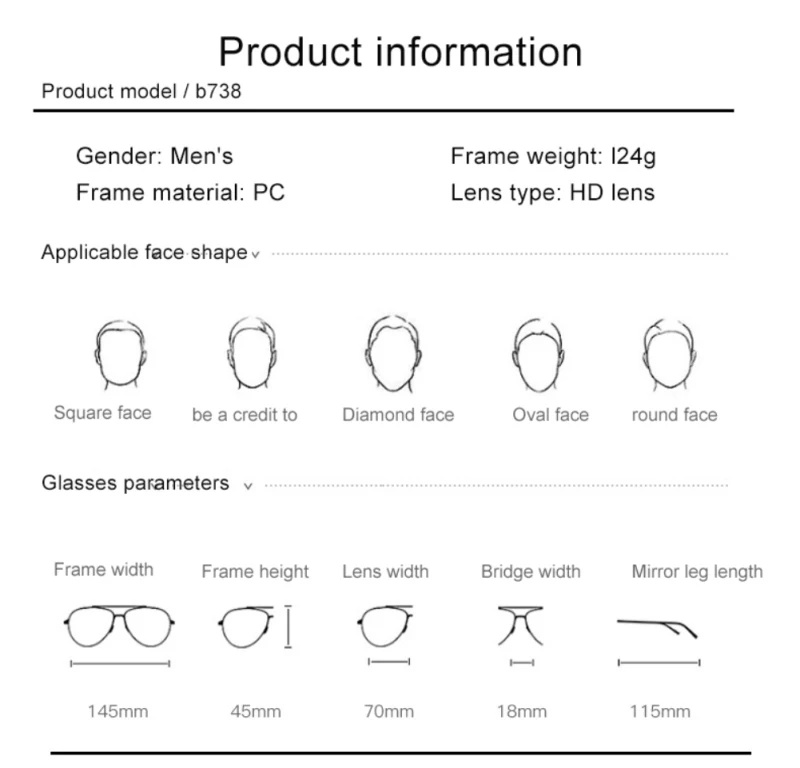 Product information

Product model / b738

Gender: Men's
Frame material: PC

Frame weight: l24g
Lens type: HD lens

Applicable face shape

Square face
be a credit to
Diamond face
Oval face
round face

Glasses parameters

Frame width
Frame height
Lens width
Bridge width
Mirror leg length

145mm
45mm
70mm
18mm
115mm